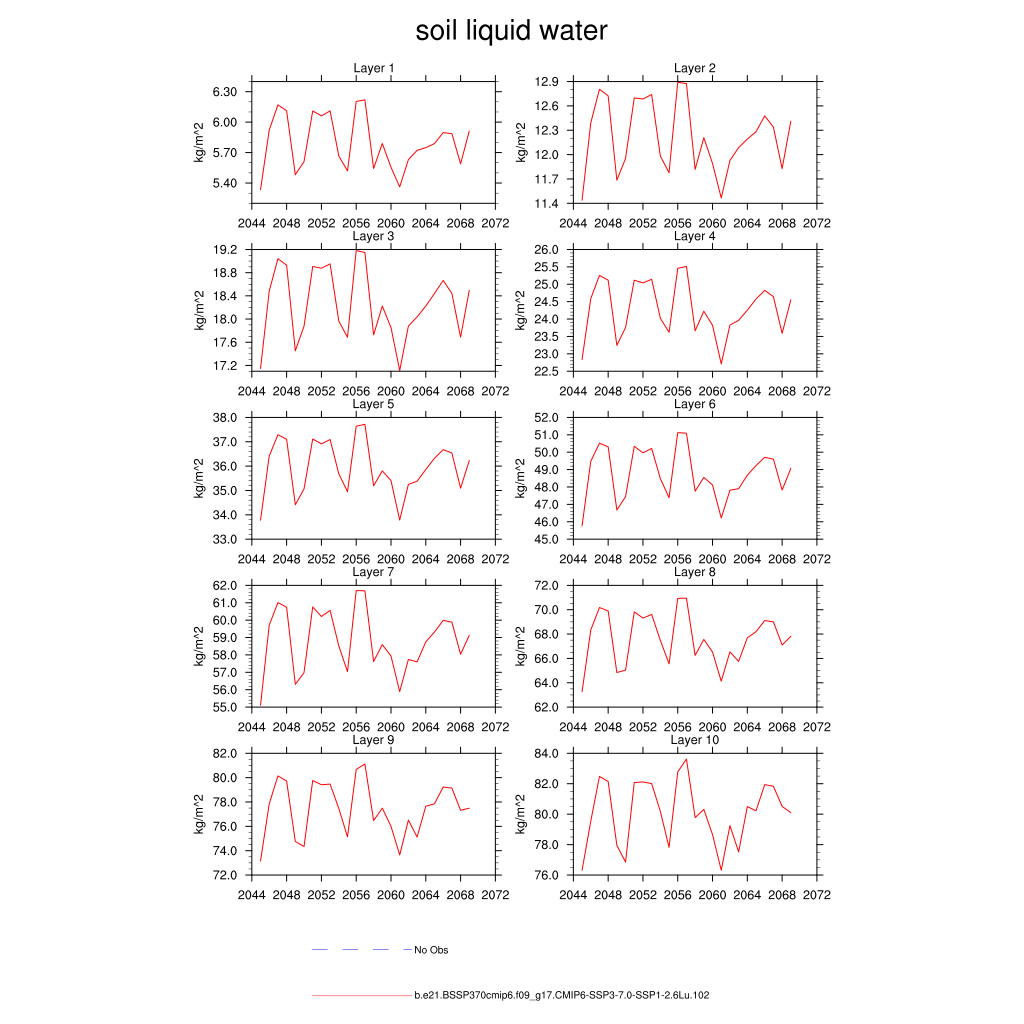 soil liquid water

Layer 1
kg/m^2
6.30
6.00
5.70
5.40
2044 2048 2052 2056 2060 2064 2068 2072

Layer 2
kg/m^2
12.9
12.6
12.3
12.0
11.7
11.4
2044 2048 2052 2056 2060 2064 2068 2072

Layer 3
kg/m^2
19.2
18.8
18.4
18.0
17.6
17.2
2044 2048 2052 2056 2060 2064 2068 2072

Layer 4
kg/m^2
26.0
25.5
25.0
24.5
24.0
23.5
23.0
22.5
2044 2048 2052 2056 2060 2064 2068 2072

Layer 5
kg/m^2
38.0
37.0
36.0
35.0
34.0
33.0
2044 2048 2052 2056 2060 2064 2068 2072

Layer 6
kg/m^2
52.0
51.0
50.0
49.0
48.0
47.0
46.0
45.0
2044 2048 2052 2056 2060 2064 2068 2072

Layer 7
kg/m^2
62.0
61.0
60.0
59.0
58.0
57.0
56.0
55.0
2044 2048 2052 2056 2060 2064 2068 2072

Layer 8
kg/m^2
72.0
70.0
68.0
66.0
64.0
62.0
2044 2048 2052 2056 2060 2064 2068 2072

Layer 9
kg/m^2
82.0
80.0
78.0
76.0
74.0
72.0
2044 2048 2052 2056 2060 2064 2068 2072

Layer 10
kg/m^2
84.0
82.0
80.0
78.0
76.0
2044 2048 2052 2056 2060 2064 2068 2072

No Obs

b.e21.BSSP370cmip6.f09_g17.CMIP6-SSP3-7.0-SSP1-2.6Lu.102